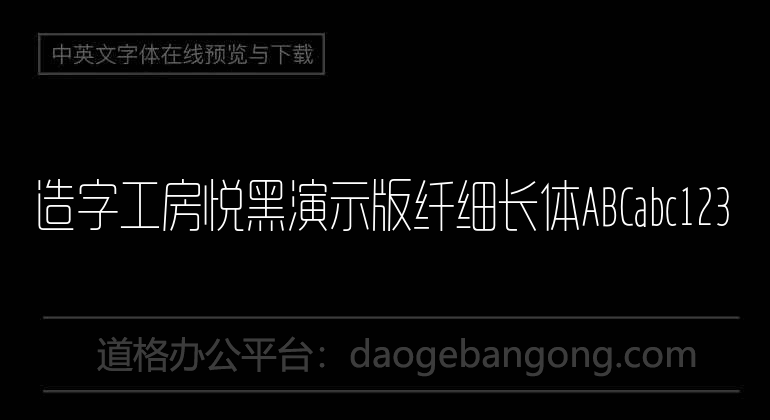 中英文字体在线预览与下载

造字工房悦黑演示版纤细长体ABCabc123

道格办公平台：daogebangong.com